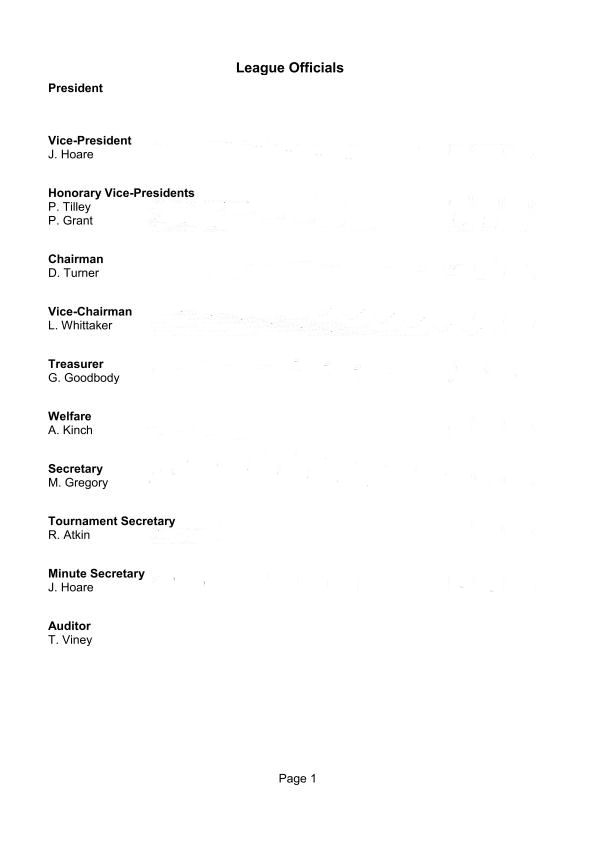 League Officials

President

Vice-President
J. Hoare

Honorary Vice-Presidents
P. Tilley
P. Grant

Chairman
D. Turner

Vice-Chairman
L. Whittaker

Treasurer
G. Goodbody

Welfare
A. Kinch

Secretary
M. Gregory

Tournament Secretary
R. Atkin

Minute Secretary
J. Hoare

Auditor
T. Viney

Page 1